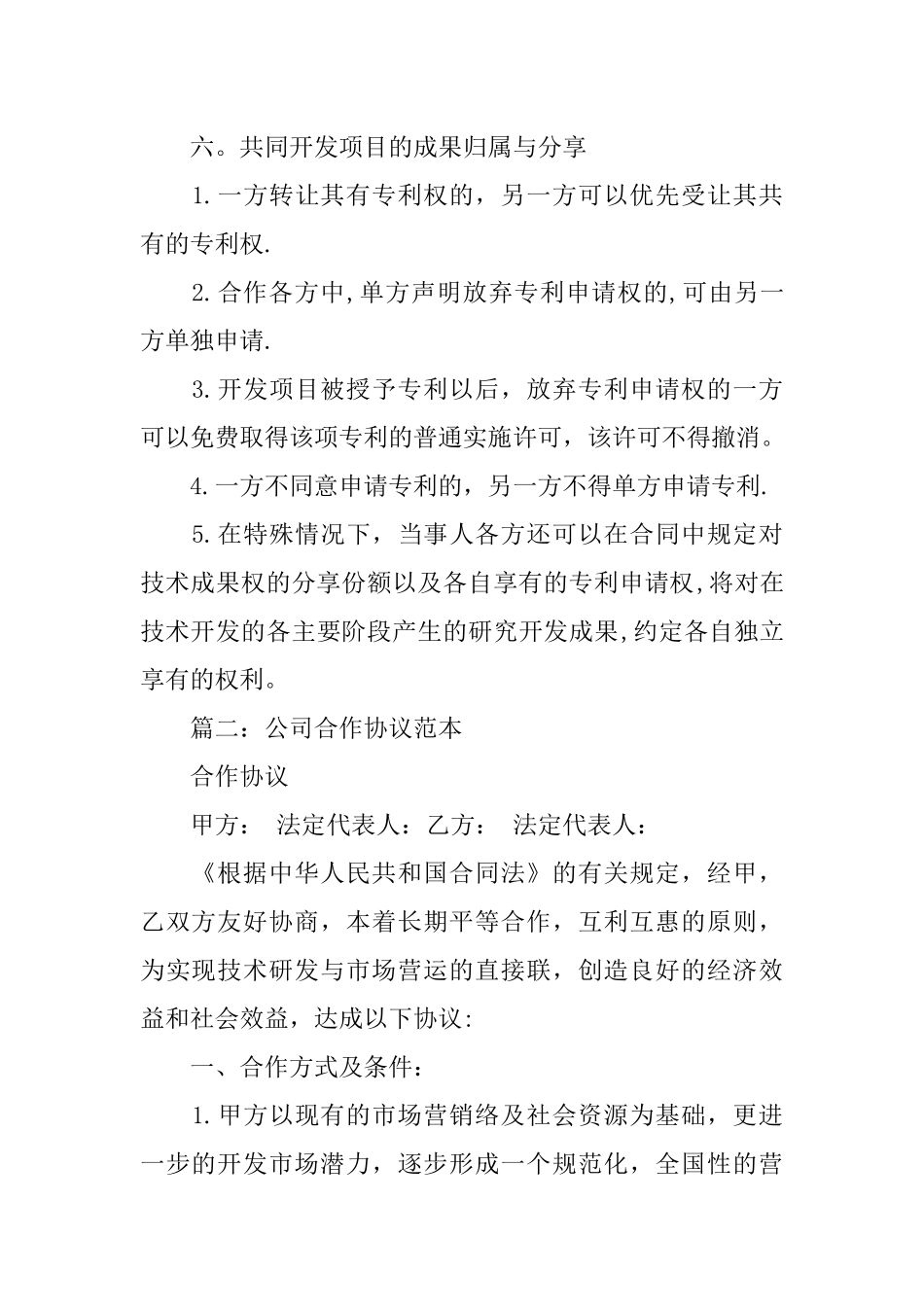 六。共同开发项目的成果归属与分享

1.一方转让其有专利权的，另一方可以优先受让其共有的专利权.

2.合作各方中,单方声明放弃专利申请权的,可由另一方单独申请.

3.开发项目被授予专利以后，放弃专利申请权的一方可以免费取得该项专利的普通实施许可，该许可不得撤消。

4.一方不同意申请专利的，另一方不得单方申请专利.

5.在特殊情况下，当事人各方还可以在合同中规定对技术成果权的分享份额以及各自享有的专利申请权,将对在技术开发的各主要阶段产生的研究开发成果,约定各自独立享有的权利。

篇二：公司合作协议范本

合作协议

甲方：  法定代表人：乙方：  法定代表人：

《根据中华人民共和国合同法》的有关规定，经甲，乙双方友好协商，本着长期平等合作，互利互惠的原则，为实现技术研发与市场营运的直接联，创造良好的经济效益和社会效益，达成以下协议:

一、合作方式及条件：

1.甲方以现有的市场营销络及社会资源为基础，更进一步的开发市场潜力，逐步形成一个规范化，全国性的营